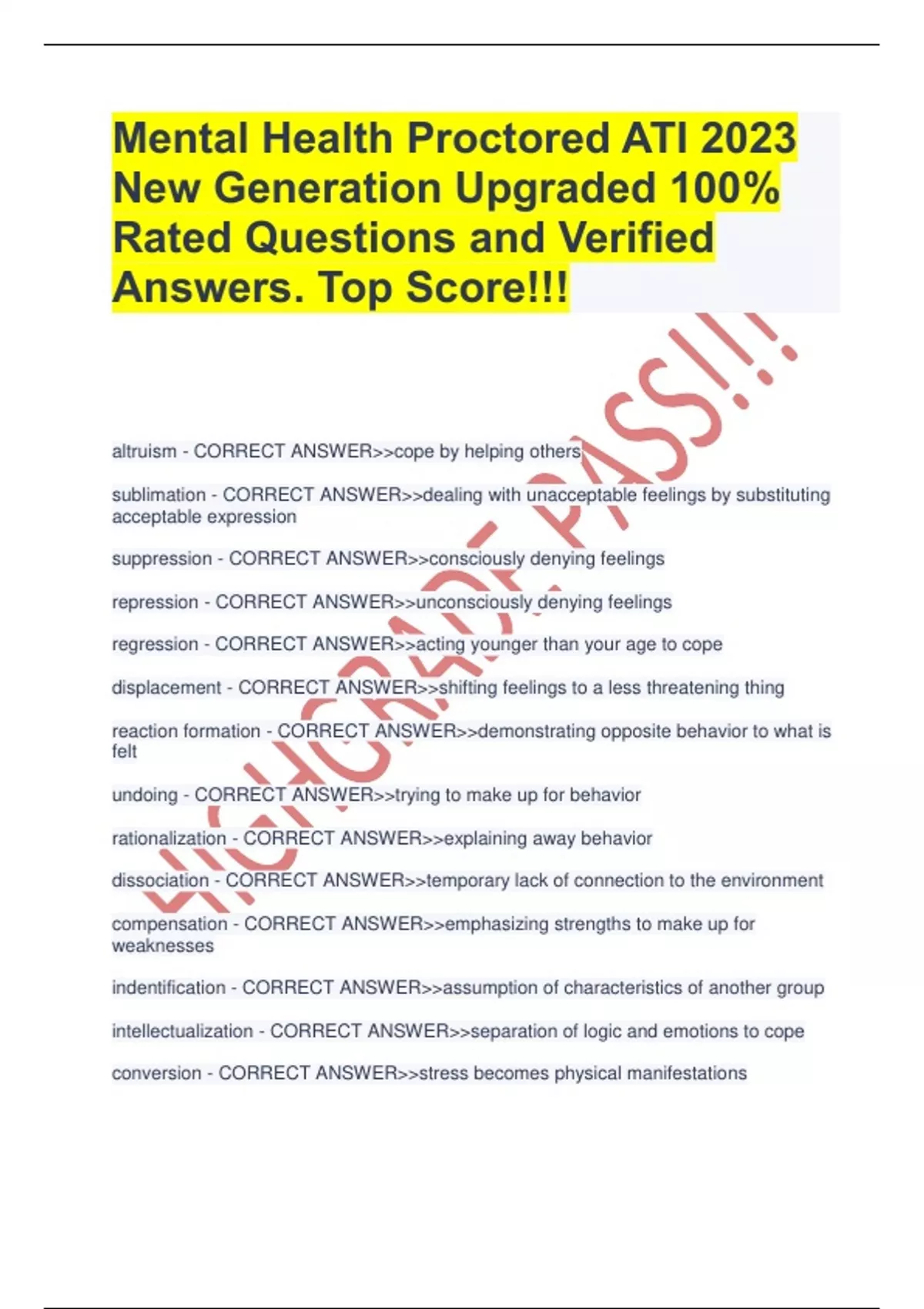 Mental Health Proctored ATI 2023 New Generation Upgraded 100% Rated Questions and Verified Answers. Top Score!!!

HIGHGRADE PASS!!!

altruism - CORRECT ANSWER>>cope by helping others

sublimation - CORRECT ANSWER>>dealing with unacceptable feelings by substituting acceptable expression

suppression - CORRECT ANSWER>>consciously denying feelings

repression - CORRECT ANSWER>>unconsciously denying feelings

regression - CORRECT ANSWER>>acting younger than your age to cope

displacement - CORRECT ANSWER>>shifting feelings to a less threatening thing

reaction formation - CORRECT ANSWER>>demonstrating opposite behavior to what is felt

undoing - CORRECT ANSWER>>trying to make up for behavior

rationalization - CORRECT ANSWER>>explaining away behavior

dissociation - CORRECT ANSWER>>temporary lack of connection to the environment

compensation - CORRECT ANSWER>>emphasizing strengths to make up for weaknesses

indentification - CORRECT ANSWER>>assumption of characteristics of another group

intellectualization - CORRECT ANSWER>>separation of logic and emotions to cope

conversion - CORRECT ANSWER>>stress becomes physical manifestations